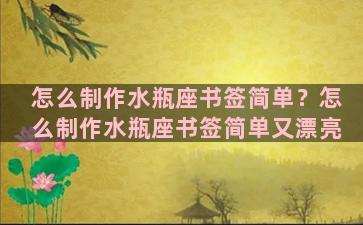 怎么制作水瓶座书签简单？怎么制作水瓶座书签简单又漂亮